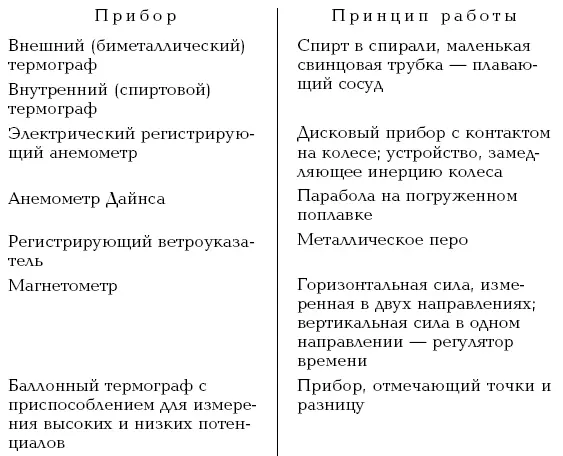 | Прибор | Принцип работы |
|---|---|
| Внешний (биметаллический) термограф | Спирт в спирали, маленькая свинцовая трубка — плавающий сосуд |
| Внутренний (спиртовой) термограф | |
| Электрический регистрирующий анемометр | Дисковый прибор с контактом на колесе; устройство, замедляющее инерцию колеса |
| Анемометр Дайнса | Парабола на погруженном поплавке |
| Регистрирующий ветроуказатель | Металлическое перо |
| Магнетометр | Горизонтальная сила, измеренная в двух направлениях; вертикальная сила в одном направлении — регулятор времени |
| Баллонный термограф с приспособлением для измерения высоких и низких потенциалов | Прибор, отмечающий точки и разницу |